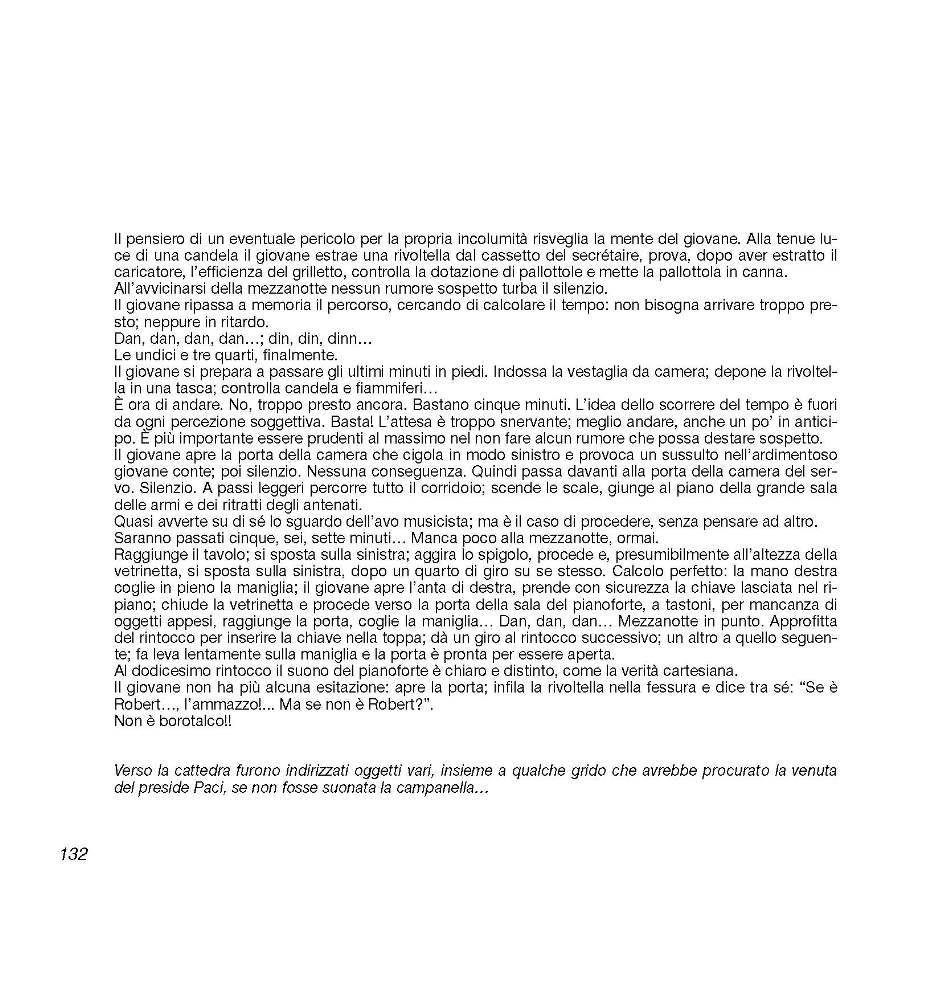 Il pensiero di un eventuale pericolo per la propria incolumità risveglia la mente del giovane. Alla tenue luce di una candela il giovane estrae una rivoltella dal cassetto del secrétaire, prova, dopo aver estratto il caricatore, l'efficienza del grilletto, controlla la dotazione di pallottole e mette la pallottola in canna.
All'avvicinarsi della mezzanotte nessun rumore sospetto turba il silenzio.
Il giovane ripassa a memoria il percorso, cercando di calcolare il tempo: non bisogna arrivare troppo presto; neppure in ritardo.
Dan, dan, dan, dan...; din, din, dinn...
Le undici e tre quarti, finalmente.
Il giovane si prepara a passare gli ultimi minuti in piedi. Indossa la vestaglia da camera; depone la rivoltella in una tasca; controlla candela e fiammiferi...
È ora di andare. No, troppo presto ancora. Bastano cinque minuti. L'idea dello scorrere del tempo è fuori da ogni percezione soggettiva. Basta! L'attesa è troppo snervante; meglio andare, anche un po' in anticipo. È più importante essere prudenti al massimo nel non fare alcun rumore che possa destare sospetto.
Il giovane apre la porta della camera che cigola in modo sinistro e provoca un sussulto nell'ardimentoso giovane conte; poi silenzio. Nessuna conseguenza. Quindi passa davanti alla porta della camera del servo. Silenzio. A passi leggeri percorre tutto il corridoio; scende le scale, giunge al piano della grande sala delle armi e dei ritratti degli antenati.
Quasi avverte su di sé lo sguardo dell'avo musicista; ma è il caso di procedere, senza pensare ad altro.
Saranno passati cinque, sei, sette minuti... Manca poco alla mezzanotte, ormai.
Raggiunge il tavolo; si sposta sulla sinistra; aggira lo spigolo, procede e, presumibilmente all'altezza della vetrinetta, si sposta sulla sinistra, dopo un quarto di giro su se stesso. Calcolo perfetto: la mano destra coglie in pieno la maniglia; il giovane apre l'anta di destra, prende con sicurezza la chiave lasciata nel ripiano; chiude la vetrinetta e procede verso la porta della sala del pianoforte, a tastoni, per mancanza di oggetti appesi, raggiunge la porta, coglie la maniglia... Dan, dan, dan... Mezzanotte in punto. Approfitta del rintocco per inserire la chiave nella toppa; dà un giro al rintocco successivo; un altro a quello seguente; fa leva lentamente sulla maniglia e la porta è pronta per essere aperta.
Al dodicesimo rintocco il suono del pianoforte è chiaro e distinto, come la verità cartesiana.
Il giovane non ha più alcuna esitazione: apre la porta; infila la rivoltella nella fessura e dice tra sé: "Se è Robert..., l'ammazzo!... Ma se non è Robert?".
Non è borotalco!!

Verso la cattedra furono indirizzati oggetti vari, insieme a qualche grido che avrebbe procurato la venuta del preside Paci, se non fosse suonata la campanella...

132